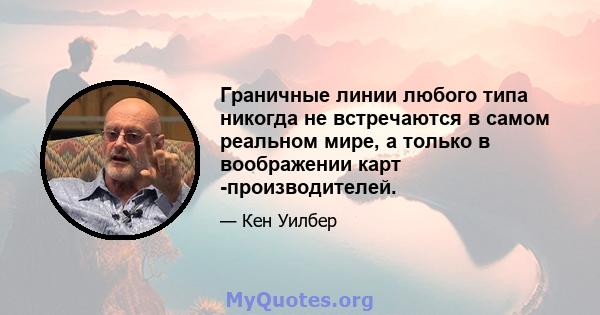 Граничные линии любого типа никогда не встречаются в самом реальном мире, а только в воображении карт -производителей.

— Кен Уилбер

MyQuotes.org